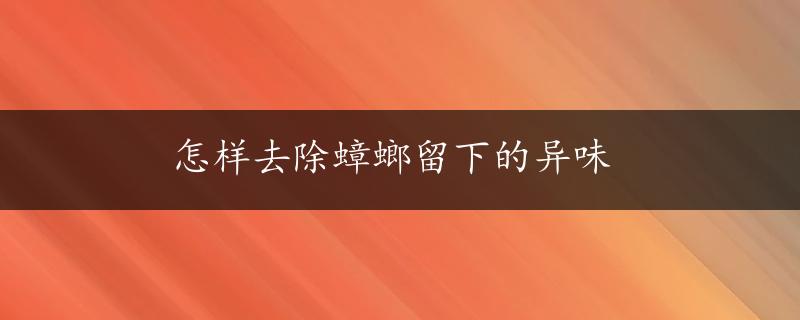 怎样去除蟑螂留下的异味